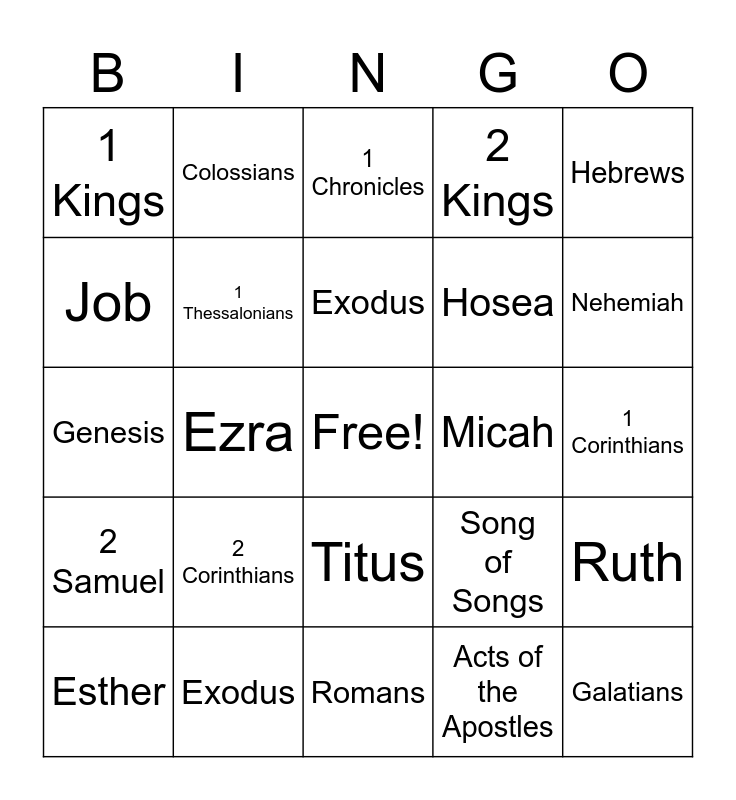 | B | I | N | G | O |
|---|---|---|---|---|
| 1 Kings | Colossians | 1 Chronicles | 2 Kings | Hebrews |
| Job | 1 Thessalonians | Exodus | Hosea | Nehemiah |
| Genesis | Ezra | Free! | Micah | 1 Corinthians |
| 2 Samuel | 2 Corinthians | Titus | Song of Songs | Ruth |
| Esther | Exodus | Romans | Acts of the Apostles | Galatians |